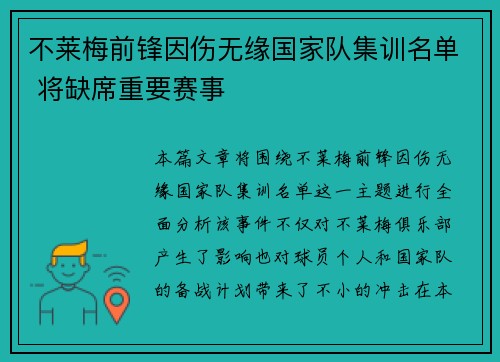 不莱梅前锋因伤无缘国家队集训名单 将缺席重要赛事

本篇文章将围绕不莱梅前锋因伤无缘国家队集训名单这一主题进行全面分析该事件不仅对不莱梅俱乐部产生了影响也对球员个人和国家队的备战计划带来了不小的冲击在本